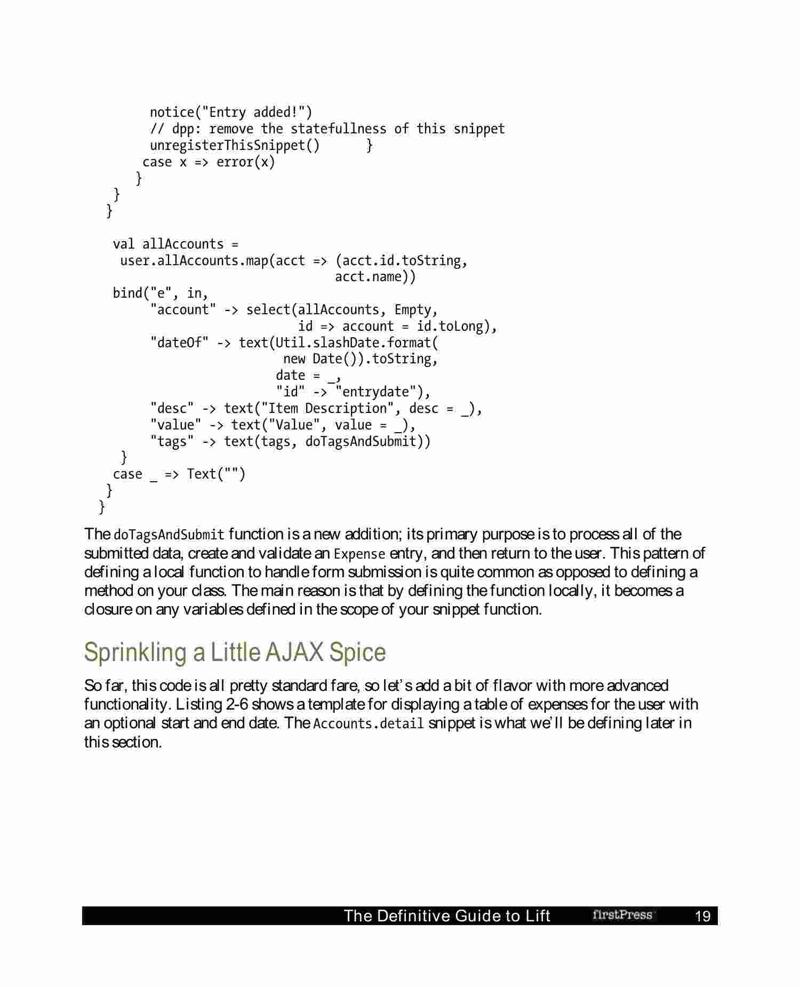 notice("Entry added!")
        // dpp: remove the statefullness of this snippet
        unregisterThisSnippet()      }
      case x => error(x)
    }
  }
}

  val allAccounts =
    user.allAccounts.map(acct => (acct.id.toString,
                                  acct.name))
  bind("e", in,
       "account" -> select(allAccounts, Empty,
                           id => account = id.toLong),
       "dateOf" -> text(Util.slashDate.format(
                        new Date()).toString,
                        date = _,
                        "id" -> "entrydate"),
       "desc" -> text("Item Description", desc = _),
       "value" -> text("Value", value = _),
       "tags" -> text(tags, doTagsAndSubmit))
  }
  case _ => Text("")
 }
}

The doTagsAndSubmit function is a new addition; its primary purpose is to process all of the submitted data, create and validate an Expense entry, and then return to the user. This pattern of defining a local function to handle form submission is quite common as opposed to defining a method on your class. The main reason is that by defining the function locally, it becomes a closure on any variables defined in the scope of your snippet function.

Sprinkling a Little AJAX Spice

So far, this code is all pretty standard fare, so let's add a bit of flavor with more advanced functionality. Listing 2-6 shows a template for displaying a table of expenses for the user with an optional start and end date. The Accounts.detail snippet is what we'll be defining later in this section.

The Definitive Guide to Lift firstPress 19